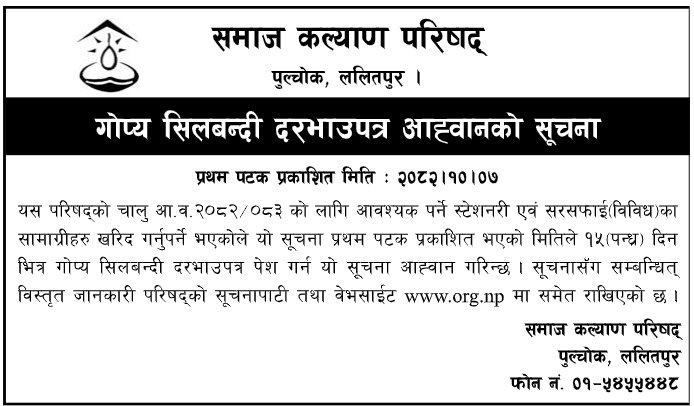 समाज कल्याण परिषद्
पुल्चोक, ललितपुर ।

गोप्य सिलबन्दी दरभाउपत्र आह्वानको सूचना

प्रथम पटक प्रकाशित मिति : २०८२।१०।०७

यस परिषद्को चालु आ.व.२०८२/०८३ को लागि आवश्यक पर्ने स्टेशनरी एवं सरसफाई(विविध)का सामाग्रीहरु खरिद गर्नुपर्ने भएकोले यो सूचना प्रथम पटक प्रकाशित भएको मितिले १५(पन्ध्र) दिन भित्र गोप्य सिलबन्दी दरभाउपत्र पेश गर्न यो सूचना आह्वान गरिन्छ । सूचनासँग सम्बन्धित् विस्तृत जानकारी परिषद्को सूचनापाटी तथा वेभसाईट www.org.np मा समेत राखिएको छ ।

समाज कल्याण परिषद्
पुल्चोक, ललितपुर
फोन नं. ०१-५४५५४४८